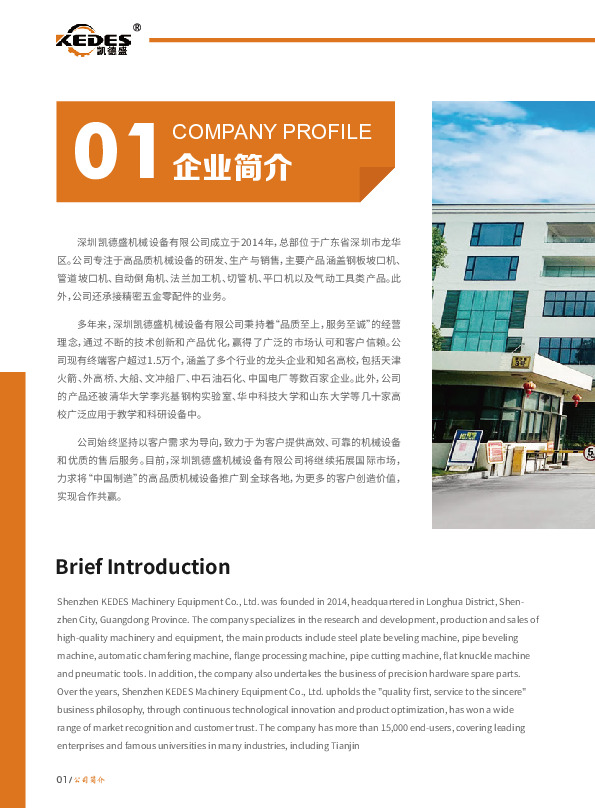 KEDES® 凯德盛

01 COMPANY PROFILE 企业简介

深圳凯德盛机械设备有限公司成立于2014年，总部位于广东省深圳市龙华区。公司专注于高品质机械设备的研发、生产与销售，主要产品涵盖钢板坡口机、管道坡口机、自动倒角机、法兰加工机、切管机、平口机以及气动工具类产品。此外，公司还承接精密五金零配件的业务。

多年来，深圳凯德盛机械设备有限公司秉持着“品质至上，服务至诚”的经营理念，通过不断的技术创新和产品优化，赢得了广泛的市场认可和客户信赖。公司现有终端客户超过1.5万个，涵盖了多个行业的龙头企业和知名高校，包括天津火箭、外高桥、大船、文冲船厂、中石油石化、中国电厂等数百家企业。此外，公司的产品还被清华大学李兆基钢构实验室、华中科技大学和山东大学等几十家高校广泛应用于教学和科研设备中。

公司始终坚持以客户需求为导向，致力于为客户提供高效、可靠的机械设备和优质的售后服务。目前，深圳凯德盛机械设备有限公司将继续拓展国际市场，力求将“中国制造”的高品质机械设备推广到全球各地，为更多的客户创造价值，实现合作共赢。

Brief Introduction

Shenzhen KEDES Machinery Equipment Co., Ltd. was founded in 2014, headquartered in Longhua District, Shenzhen City, Guangdong Province. The company specializes in the research and development, production and sales of high-quality machinery and equipment, the main products include steel plate beveling machine, pipe beveling machine, automatic chamfering machine, flange processing machine, pipe cutting machine, flat knuckle machine and pneumatic tools. In addition, the company also undertakes the business of precision hardware spare parts. Over the years, Shenzhen KEDES Machinery Equipment Co., Ltd. upholds the "quality first, service to the sincere" business philosophy, through continuous technological innovation and product optimization, has won a wide range of market recognition and customer trust. The company has more than 15,000 end-users, covering leading enterprises and famous universities in many industries, including Tianjin

01/公司简介